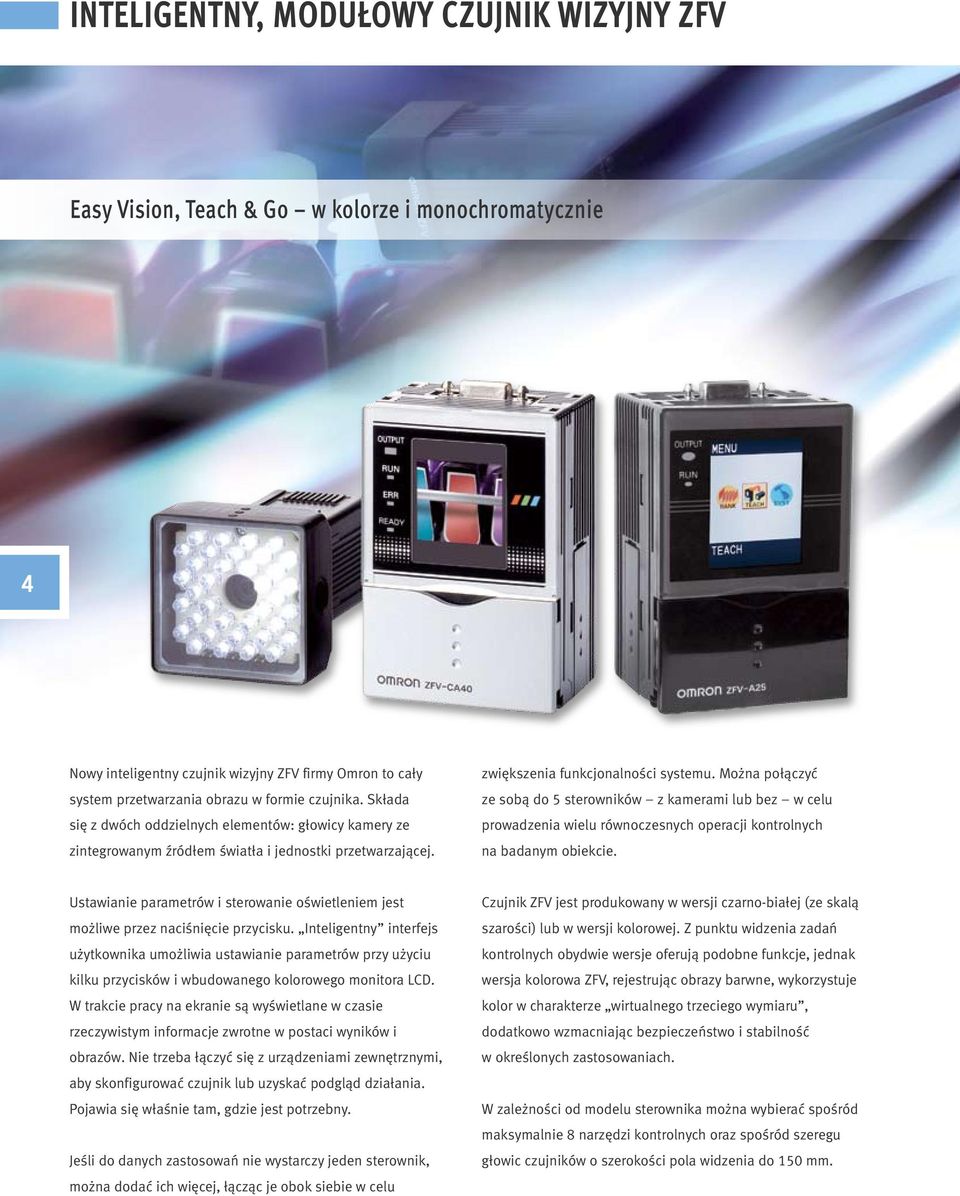 INTELIGENTNY, MODUŁOWY CZUJNIK WIZYJNY ZFV

Easy Vision, Teach & Go – w kolorze i monochromatycznie

4

OUTPUT
RUN
ERR
READY
OMRON ZFV-CA40

OUTPUT
RUN
MENU
BANK TEACH TEST
TEACH
OMRON ZFV-A25

Nowy inteligentny czujnik wizyjny ZFV firmy Omron to cały system przetwarzania obrazu w formie czujnika. Składa się z dwóch oddzielnych elementów: głowicy kamery ze zintegrowanym źródłem światła i jednostki przetwarzającej.

Ustawianie parametrów i sterowanie oświetleniem jest możliwe przez naciśnięcie przycisku. „Inteligentny” interfejs użytkownika umożliwia ustawianie parametrów przy użyciu kilku przycisków i wbudowanego kolorowego monitora LCD. W trakcie pracy na ekranie są wyświetlane w czasie rzeczywistym informacje zwrotne w postaci wyników i obrazów. Nie trzeba łączyć się z urządzeniami zewnętrznymi, aby skonfigurować czujnik lub uzyskać podgląd działania. Pojawia się właśnie tam, gdzie jest potrzebny.

Jeśli do danych zastosowań nie wystarczy jeden sterownik, można dodać ich więcej, łącząc je obok siebie w celu zwiększenia funkcjonalności systemu. Można połączyć ze sobą do 5 sterowników – z kamerami lub bez – w celu prowadzenia wielu równoczesnych operacji kontrolnych na badanym obiekcie.

Czujnik ZFV jest produkowany w wersji czarno-białej (ze skalą szarości) lub w wersji kolorowej. Z punktu widzenia zadań kontrolnych obydwie wersje oferują podobne funkcje, jednak wersja kolorowa ZFV, rejestrując obrazy barwne, wykorzystuje kolor w charakterze „wirtualnego trzeciego wymiaru”, dodatkowo wzmacniając bezpieczeństwo i stabilność w określonych zastosowaniach.

W zależności od modelu sterownika można wybierać spośród maksymalnie 8 narzędzi kontrolnych oraz spośród szeregu głowic czujników o szerokości pola widzenia do 150 mm.